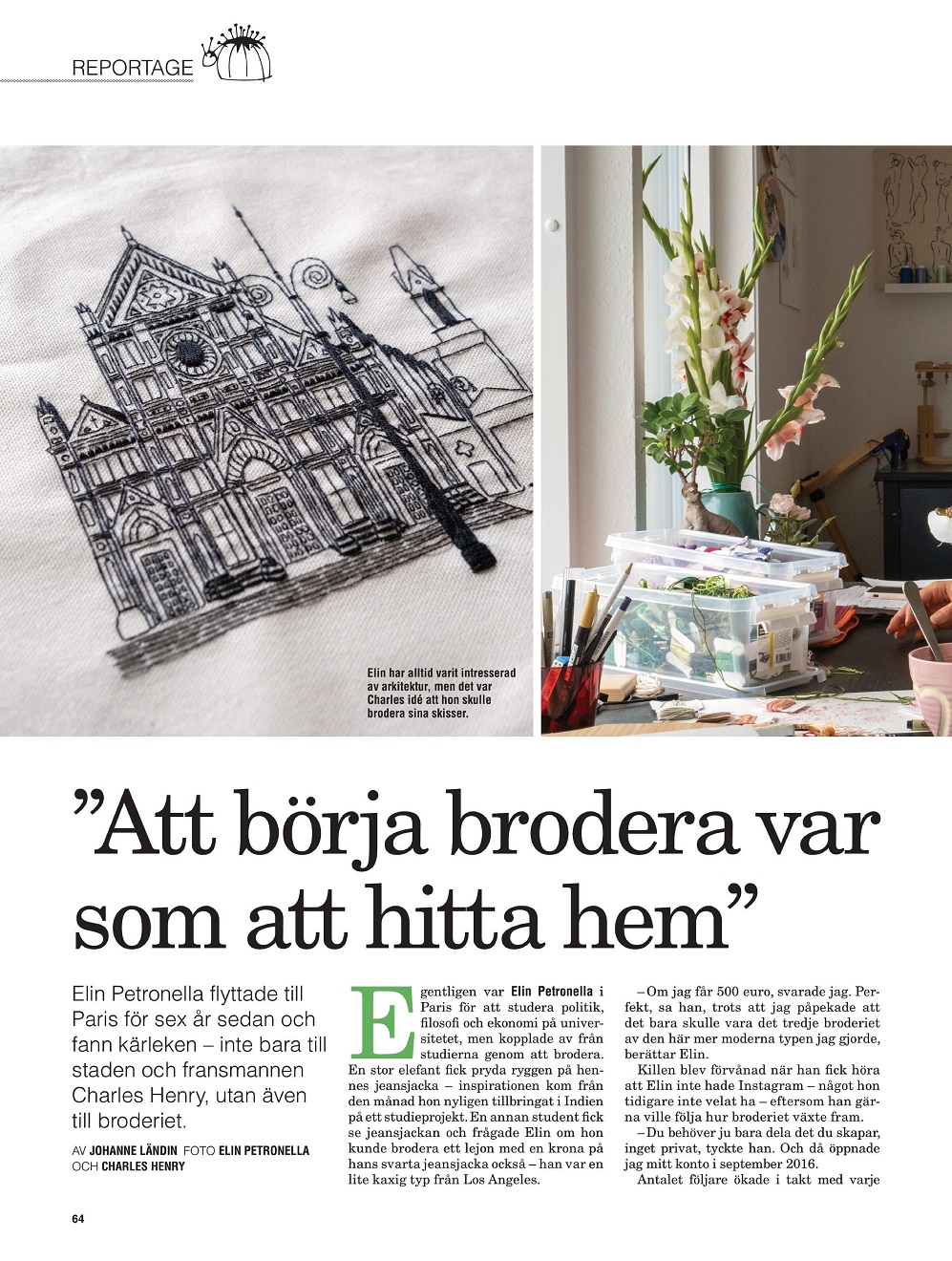 REPORTAGE

Elin har alltid varit intresserad av arkitektur, men det var Charles idé att hon skulle brodera sina skisser.

”Att börja brodera var som att hitta hem”

Elin Petronella flyttade till Paris för sex år sedan och fann kärleken – inte bara till staden och fransmannen Charles Henry, utan även till broderiet.

AV JOHANNE LÄNDIN FOTO ELIN PETRONELLA OCH CHARLES HENRY

Egentligen var Elin Petronella i Paris för att studera politik, filosofi och ekonomi på universitetet, men kopplade av från studierna genom att brodera. En stor elefant fick pryda ryggen på hennes jeansjacka – inspirationen kom från den månad hon nyligen tillbringat i Indien på ett studieprojekt. En annan student fick se jeansjackan och frågade Elin om hon kunde brodera ett lejon med en krona på hans svarta jeansjacka också – han var en lite kaxig typ från Los Angeles.

– Om jag får 500 euro, svarade jag. Perfekt, sa han, trots att jag påpekade att det bara skulle vara det tredje broderiet av den här mer moderna typen jag gjorde, berättar Elin.

Killen blev förvånad när han fick höra att Elin inte hade Instagram – något hon tidigare inte velat ha – eftersom han gärna ville följa hur broderiet växte fram.

– Du behöver ju bara dela det du skapar, inget privat, tyckte han. Och då öppnade jag mitt konto i september 2016.

Antalet följare ökade i takt med varje

64